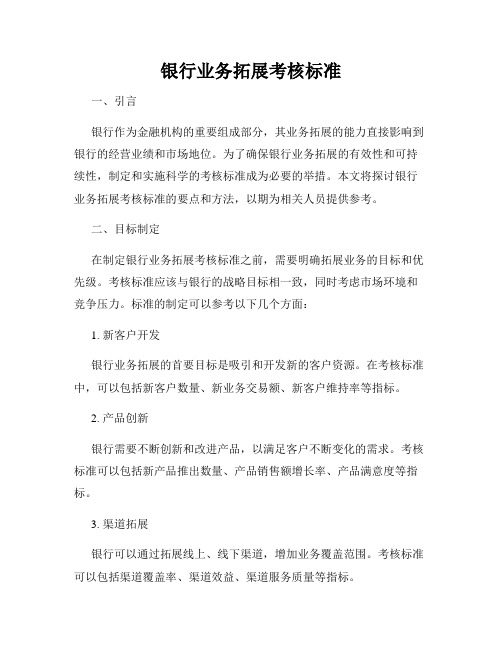 银行业务拓展考核标准

一、引言

银行作为金融机构的重要组成部分，其业务拓展的能力直接影响到银行的经营业绩和市场地位。为了确保银行业务拓展的有效性和可持续性，制定和实施科学的考核标准成为必要的举措。本文将探讨银行业务拓展考核标准的要点和方法，以期为相关人员提供参考。

二、目标制定

在制定银行业务拓展考核标准之前，需要明确拓展业务的目标和优先级。考核标准应该与银行的战略目标相一致，同时考虑市场环境和竞争压力。标准的制定可以参考以下几个方面：

1. 新客户开发

银行业务拓展的首要目标是吸引和开发新的客户资源。在考核标准中，可以包括新客户数量、新业务交易额、新客户维持率等指标。

2. 产品创新

银行需要不断创新和改进产品，以满足客户不断变化的需求。考核标准可以包括新产品推出数量、产品销售额增长率、产品满意度等指标。

3. 渠道拓展

银行可以通过拓展线上、线下渠道，增加业务覆盖范围。考核标准可以包括渠道覆盖率、渠道效益、渠道服务质量等指标。